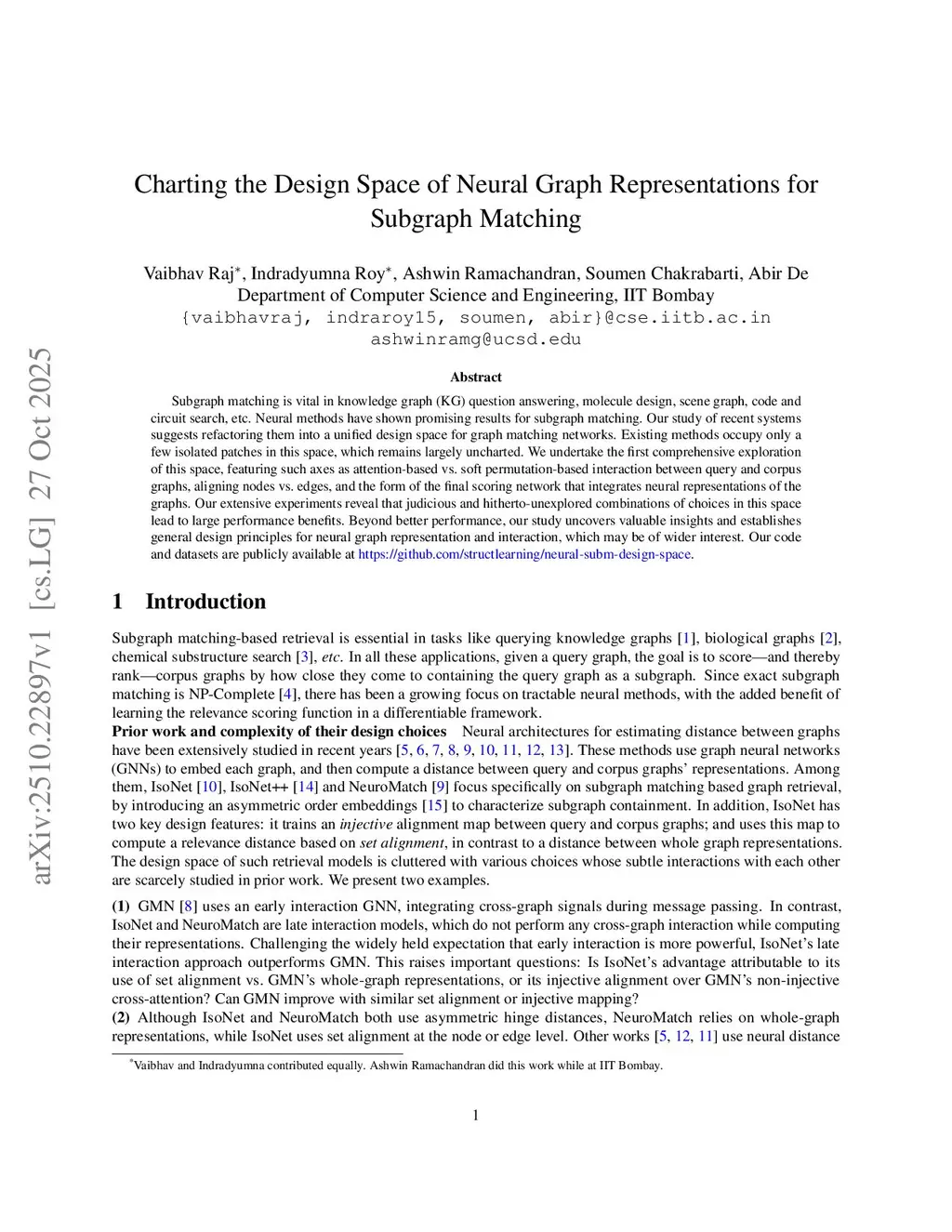 arXiv:2510.22897v1 [cs.LG] 27 Oct 2025

Charting the Design Space of Neural Graph Representations for Subgraph Matching

Vaibhav Raj*, Indradyumna Roy*, Ashwin Ramachandran, Soumen Chakrabarti, Abir De
Department of Computer Science and Engineering, IIT Bombay
{vaibhavraj, indraroy15, soumen, abir}@cse.iitb.ac.in
ashwinramg@ucsd.edu

Abstract

Subgraph matching is vital in knowledge graph (KG) question answering, molecule design, scene graph, code and circuit search, etc. Neural methods have shown promising results for subgraph matching. Our study of recent systems suggests refactoring them into a unified design space for graph matching networks. Existing methods occupy only a few isolated patches in this space, which remains largely uncharted. We undertake the first comprehensive exploration of this space, featuring such axes as attention-based vs. soft permutation-based interaction between query and corpus graphs, aligning nodes vs. edges, and the form of the final scoring network that integrates neural representations of the graphs. Our extensive experiments reveal that judicious and hitherto-unexplored combinations of choices in this space lead to large performance benefits. Beyond better performance, our study uncovers valuable insights and establishes general design principles for neural graph representation and interaction, which may be of wider interest. Our code and datasets are publicly available at https://github.com/structlearning/neural-subm-design-space.

1 Introduction

Subgraph matching-based retrieval is essential in tasks like querying knowledge graphs [1], biological graphs [2], chemical substructure search [3], etc. In all these applications, given a query graph, the goal is to score—and thereby rank—corpus graphs by how close they come to containing the query graph as a subgraph. Since exact subgraph matching is NP-Complete [4], there has been a growing focus on tractable neural methods, with the added benefit of learning the relevance scoring function in a differentiable framework.
Prior work and complexity of their design choices Neural architectures for estimating distance between graphs have been extensively studied in recent years [5, 6, 7, 8, 9, 10, 11, 12, 13]. These methods use graph neural networks (GNNs) to embed each graph, and then compute a distance between query and corpus graphs' representations. Among them, IsoNet [10], IsoNet++ [14] and NeuroMatch [9] focus specifically on subgraph matching based graph retrieval, by introducing an asymmetric order embeddings [15] to characterize subgraph containment. In addition, IsoNet has two key design features: it trains an injective alignment map between query and corpus graphs; and uses this map to compute a relevance distance based on set alignment, in contrast to a distance between whole graph representations. The design space of such retrieval models is cluttered with various choices whose subtle interactions with each other are scarcely studied in prior work. We present two examples.

(1) GMN [8] uses an early interaction GNN, integrating cross-graph signals during message passing. In contrast, IsoNet and NeuroMatch are late interaction models, which do not perform any cross-graph interaction while computing their representations. Challenging the widely held expectation that early interaction is more powerful, IsoNet's late interaction approach outperforms GMN. This raises important questions: Is IsoNet's advantage attributable to its use of set alignment vs. GMN's whole-graph representations, or its injective alignment over GMN's non-injective cross-attention? Can GMN improve with similar set alignment or injective mapping?
(2) Although IsoNet and NeuroMatch both use asymmetric hinge distances, NeuroMatch relies on whole-graph representations, while IsoNet uses set alignment at the node or edge level. Other works [5, 12, 11] use neural distance

*Vaibhav and Indradyumna contributed equally. Ashwin Ramachandran did this work while at IIT Bombay.

1